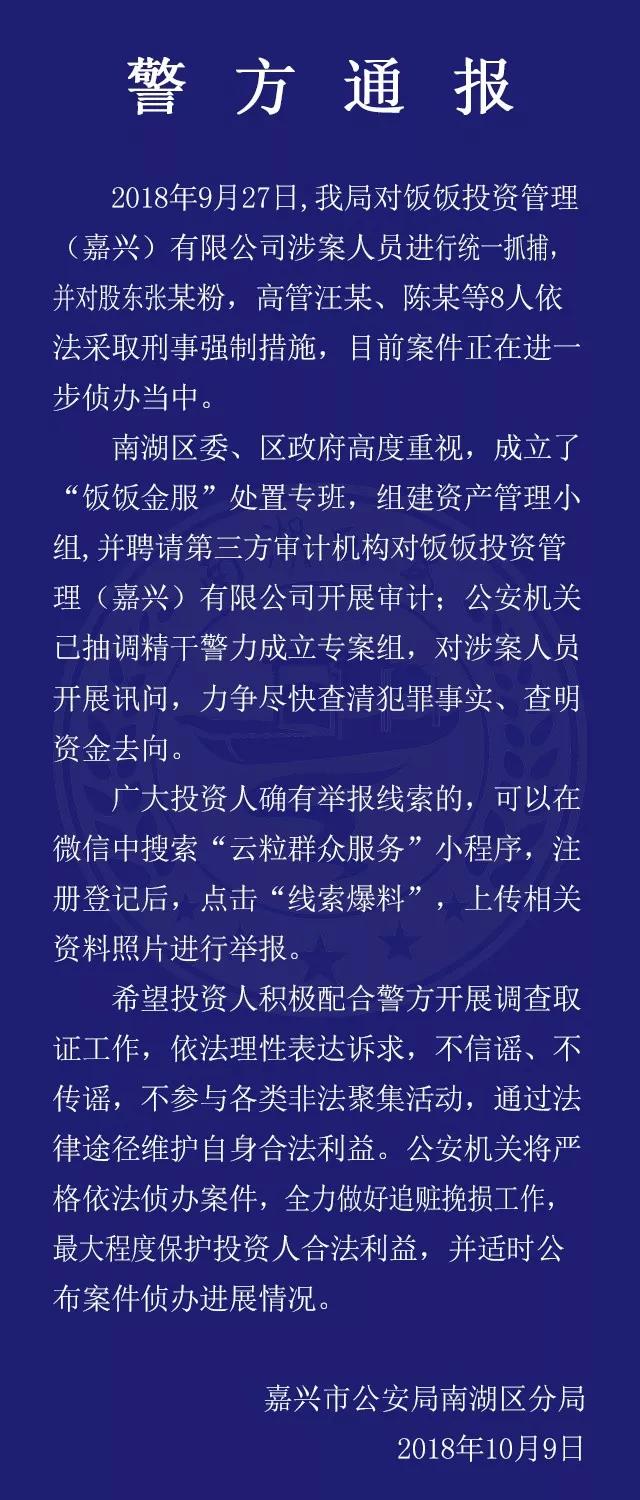 警方通报

2018年9月27日,我局对饭饭投资管理（嘉兴）有限公司涉案人员进行统一抓捕，并对股东张某粉，高管汪某、陈某等8人依法采取刑事强制措施，目前案件正在进一步侦办当中。

南湖区委、区政府高度重视，成立了“饭饭金服”处置专班，组建资产管理小组,并聘请第三方审计机构对饭饭投资管理（嘉兴）有限公司开展审计；公安机关已抽调精干警力成立专案组，对涉案人员开展讯问，力争尽快查清犯罪事实、查明资金去向。

广大投资人确有举报线索的，可以在微信中搜索“云粒群众服务”小程序，注册登记后，点击“线索爆料”，上传相关资料照片进行举报。

希望投资人积极配合警方开展调查取证工作，依法理性表达诉求，不信谣、不传谣，不参与各类非法聚集活动，通过法律途径维护自身合法利益。公安机关将严格依法侦办案件，全力做好追赃挽损工作，最大程度保护投资人合法利益，并适时公布案件侦办进展情况。

嘉兴市公安局南湖区分局
2018年10月9日